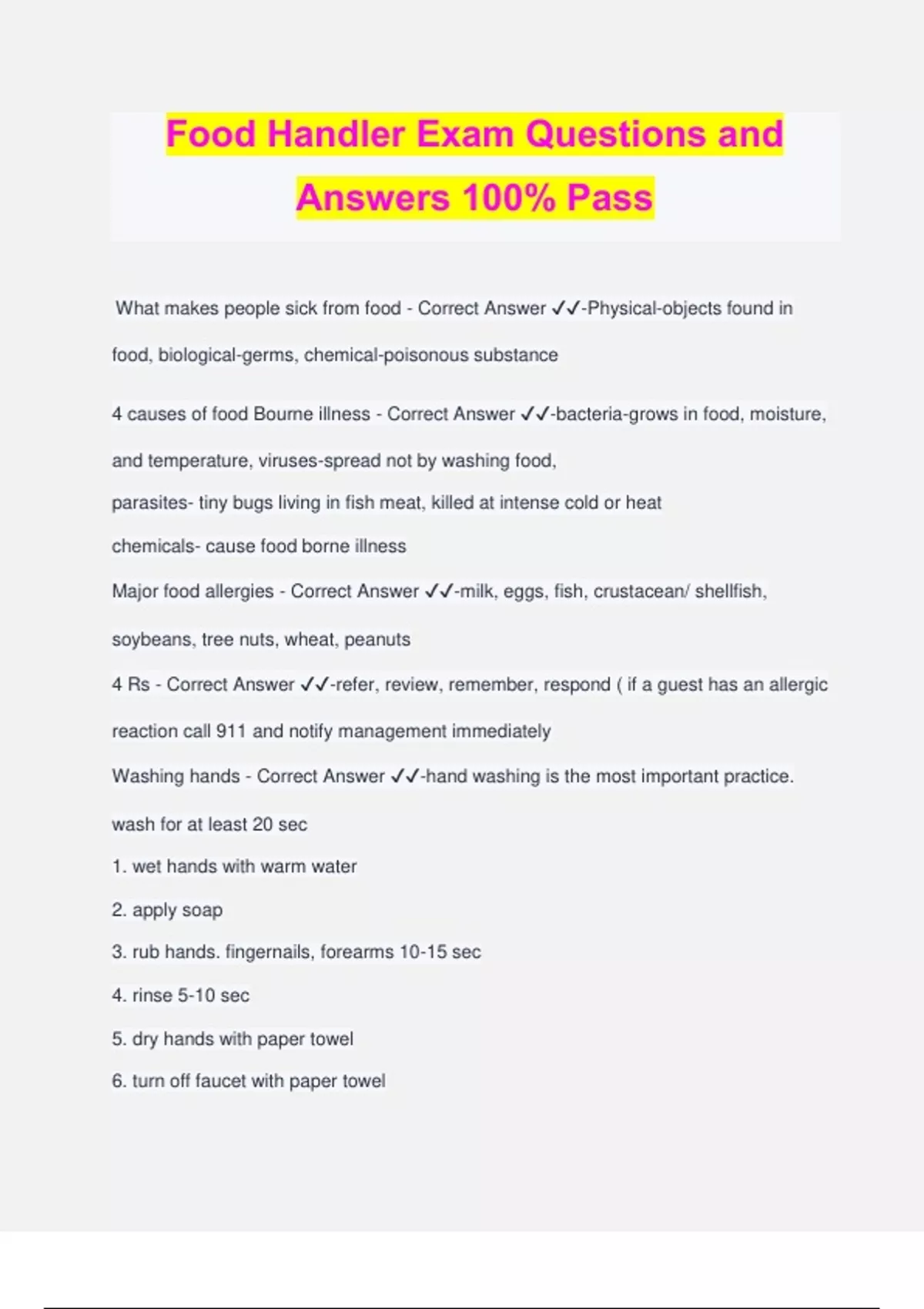 Food Handler Exam Questions and Answers 100% Pass

What makes people sick from food - Correct Answer ✓✓-Physical-objects found in food, biological-germs, chemical-poisonous substance

4 causes of food Bourne illness - Correct Answer ✓✓-bacteria-grows in food, moisture, and temperature, viruses-spread not by washing food,
parasites- tiny bugs living in fish meat, killed at intense cold or heat
chemicals- cause food borne illness

Major food allergies - Correct Answer ✓✓-milk, eggs, fish, crustacean/ shellfish, soybeans, tree nuts, wheat, peanuts

4 Rs - Correct Answer ✓✓-refer, review, remember, respond ( if a guest has an allergic reaction call 911 and notify management immediately

Washing hands - Correct Answer ✓✓-hand washing is the most important practice. wash for at least 20 sec

1. wet hands with warm water

2. apply soap

3. rub hands. fingernails, forearms 10-15 sec

4. rinse 5-10 sec

5. dry hands with paper towel

6. turn off faucet with paper towel